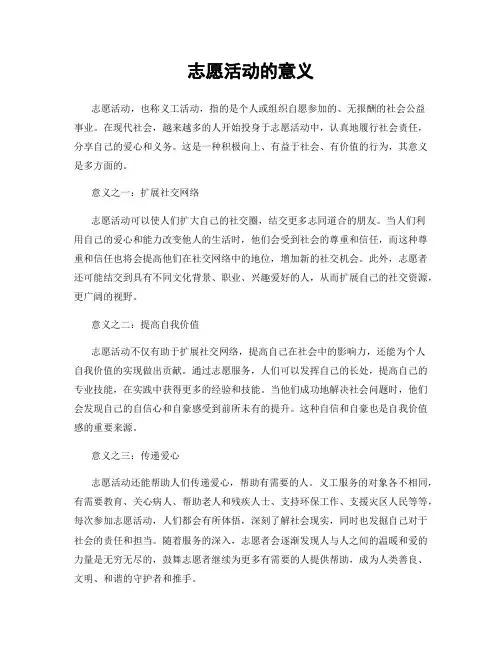 志愿活动的意义

志愿活动，也称义工活动，指的是个人或组织自愿参加的、无报酬的社会公益事业。在现代社会，越来越多的人开始投身于志愿活动中，认真地履行社会责任，分享自己的爱心和义务。这是一种积极向上、有益于社会、有价值的行为，其意义是多方面的。

意义之一：扩展社交网络

志愿活动可以使人们扩大自己的社交圈，结交更多志同道合的朋友。当人们利用自己的爱心和能力改变他人的生活时，他们会受到社会的尊重和信任，而这种尊重和信任也将会提高他们在社交网络中的地位，增加新的社交机会。此外，志愿者还可能结交到具有不同文化背景、职业、兴趣爱好的人，从而扩展自己的社交资源，更广阔的视野。

意义之二：提高自我价值

志愿活动不仅有助于扩展社交网络，提高自己在社会中的影响力，还能为个人自我价值的实现做出贡献。通过志愿服务，人们可以发挥自己的长处，提高自己的专业技能，在实践中获得更多的经验和技能。当他们成功地解决社会问题时，他们会发现自己的自信心和自豪感受到前所未有的提升。这种自信和自豪也是自我价值感的重要来源。

意义之三：传递爱心

志愿活动还能帮助人们传递爱心，帮助有需要的人。义工服务的对象各不相同，有需要教育、关心病人、帮助老人和残疾人士、支持环保工作、支援灾区人民等等，每次参加志愿活动，人们都会有所体悟，深刻了解社会现实，同时也发掘自己对于社会的责任和担当。随着服务的深入，志愿者会逐渐发现人与人之间的温暖和爱的力量是无穷无尽的，鼓舞志愿者继续为更多有需要的人提供帮助，成为人类善良、文明、和谐的守护者和推手。